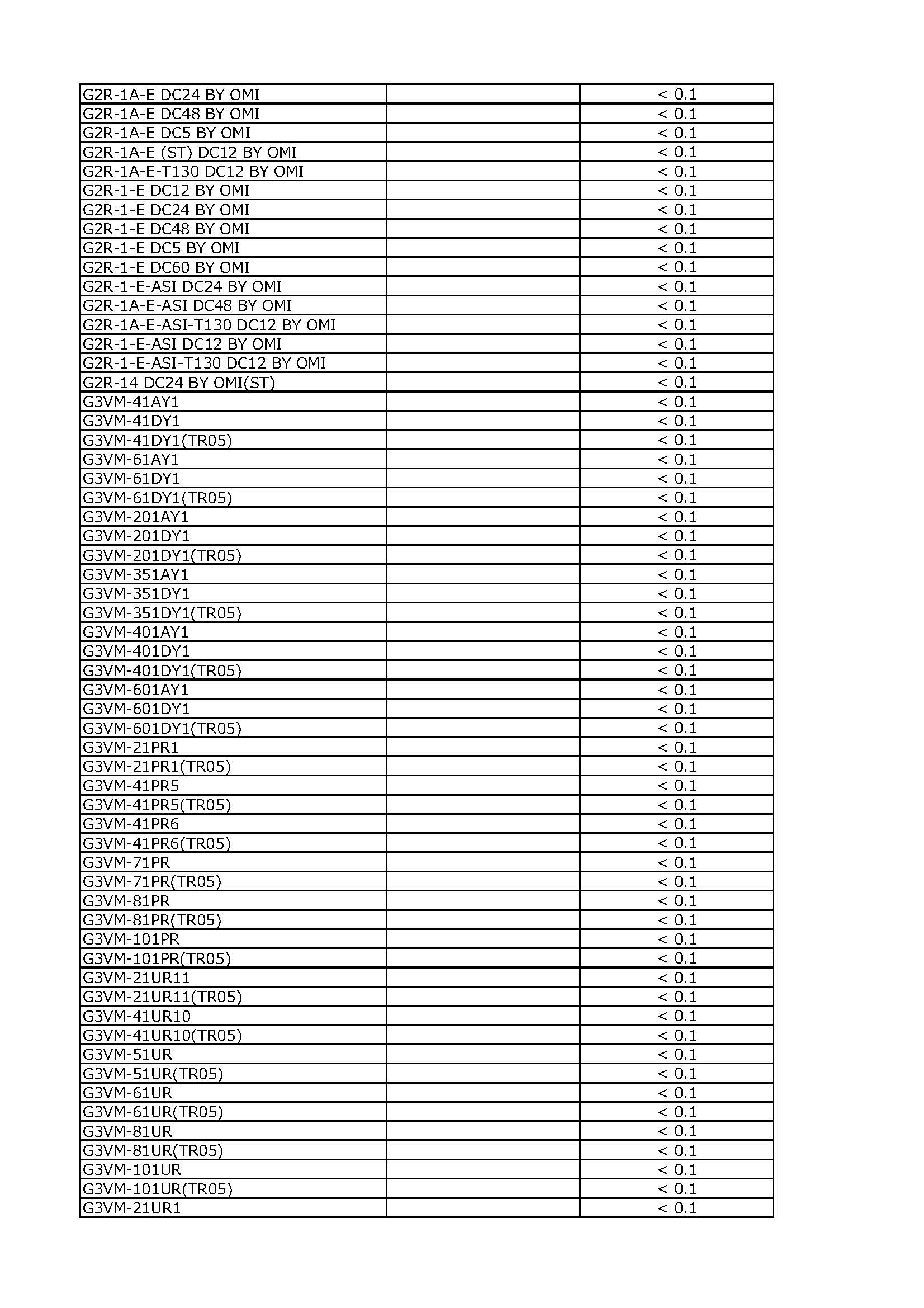 | | | |
|---|---|---|
| G2R-1A-E DC24 BY OMI | | < 0.1 |
| G2R-1A-E DC48 BY OMI | | < 0.1 |
| G2R-1A-E DC5 BY OMI | | < 0.1 |
| G2R-1A-E (ST) DC12 BY OMI | | < 0.1 |
| G2R-1A-E-T130 DC12 BY OMI | | < 0.1 |
| G2R-1-E DC12 BY OMI | | < 0.1 |
| G2R-1-E DC24 BY OMI | | < 0.1 |
| G2R-1-E DC48 BY OMI | | < 0.1 |
| G2R-1-E DC5 BY OMI | | < 0.1 |
| G2R-1-E DC60 BY OMI | | < 0.1 |
| G2R-1-E-ASI DC24 BY OMI | | < 0.1 |
| G2R-1A-E-ASI DC48 BY OMI | | < 0.1 |
| G2R-1A-E-ASI-T130 DC12 BY OMI | | < 0.1 |
| G2R-1-E-ASI DC12 BY OMI | | < 0.1 |
| G2R-1-E-ASI-T130 DC12 BY OMI | | < 0.1 |
| G2R-14 DC24 BY OMI(ST) | | < 0.1 |
| G3VM-41AY1 | | < 0.1 |
| G3VM-41DY1 | | < 0.1 |
| G3VM-41DY1(TR05) | | < 0.1 |
| G3VM-61AY1 | | < 0.1 |
| G3VM-61DY1 | | < 0.1 |
| G3VM-61DY1(TR05) | | < 0.1 |
| G3VM-201AY1 | | < 0.1 |
| G3VM-201DY1 | | < 0.1 |
| G3VM-201DY1(TR05) | | < 0.1 |
| G3VM-351AY1 | | < 0.1 |
| G3VM-351DY1 | | < 0.1 |
| G3VM-351DY1(TR05) | | < 0.1 |
| G3VM-401AY1 | | < 0.1 |
| G3VM-401DY1 | | < 0.1 |
| G3VM-401DY1(TR05) | | < 0.1 |
| G3VM-601AY1 | | < 0.1 |
| G3VM-601DY1 | | < 0.1 |
| G3VM-601DY1(TR05) | | < 0.1 |
| G3VM-21PR1 | | < 0.1 |
| G3VM-21PR1(TR05) | | < 0.1 |
| G3VM-41PR5 | | < 0.1 |
| G3VM-41PR5(TR05) | | < 0.1 |
| G3VM-41PR6 | | < 0.1 |
| G3VM-41PR6(TR05) | | < 0.1 |
| G3VM-71PR | | < 0.1 |
| G3VM-71PR(TR05) | | < 0.1 |
| G3VM-81PR | | < 0.1 |
| G3VM-81PR(TR05) | | < 0.1 |
| G3VM-101PR | | < 0.1 |
| G3VM-101PR(TR05) | | < 0.1 |
| G3VM-21UR11 | | < 0.1 |
| G3VM-21UR11(TR05) | | < 0.1 |
| G3VM-41UR10 | | < 0.1 |
| G3VM-41UR10(TR05) | | < 0.1 |
| G3VM-51UR | | < 0.1 |
| G3VM-51UR(TR05) | | < 0.1 |
| G3VM-61UR | | < 0.1 |
| G3VM-61UR(TR05) | | < 0.1 |
| G3VM-81UR | | < 0.1 |
| G3VM-81UR(TR05) | | < 0.1 |
| G3VM-101UR | | < 0.1 |
| G3VM-101UR(TR05) | | < 0.1 |
| G3VM-21UR1 | | < 0.1 |